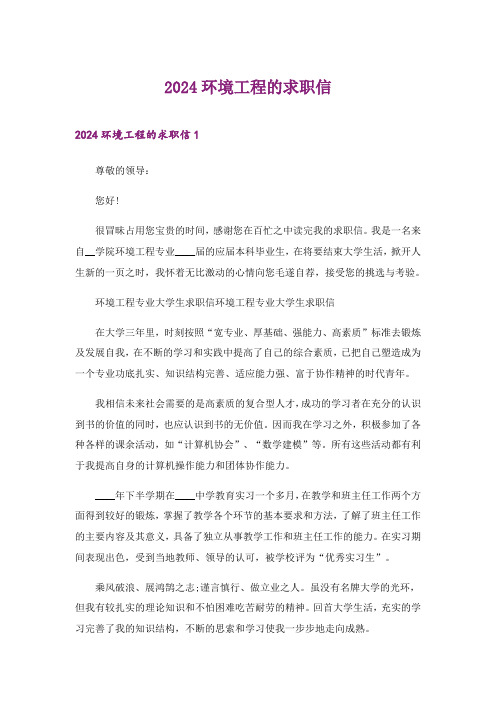 2024 环境工程的求职信

2024 环境工程的求职信 1

尊敬的领导：

您好!

很冒昧占用您宝贵的时间，感谢您在百忙之中读完我的求职信。我是一名来自__学院环境工程专业____届的应届本科毕业生，在将要结束大学生活，掀开人生新的一页之时，我怀着无比激动的心情向您毛遂自荐，接受您的挑选与考验。

环境工程专业大学生求职信环境工程专业大学生求职信

在大学三年里，时刻按照“宽专业、厚基础、强能力、高素质”标准去锻炼及发展自我，在不断的学习和实践中提高了自己的综合素质，已把自己塑造成为一个专业功底扎实、知识结构完善、适应能力强、富于协作精神的时代青年。

我相信未来社会需要的是高素质的复合型人才，成功的学习者在充分的认识到书的价值的同时，也应认识到书的无价值。因而我在学习之外，积极参加了各种各样的课余活动，如“计算机协会”、“数学建模”等。所有这些活动都有利于我提高自身的计算机操作能力和团体协作能力。

____年下半学期在____中学教育实习一个多月，在教学和班主任工作两个方面得到较好的锻炼，掌握了教学各个环节的基本要求和方法，了解了班主任工作的主要内容及其意义，具备了独立从事教学工作和班主任工作的能力。在实习期间表现出色，受到当地教师、领导的认可，被学校评为“优秀实习生”。

乘风破浪、展鸿鹄之志;谨言慎行、做立业之人。虽没有名牌大学的光环，但我有较扎实的理论知识和不怕困难吃苦耐劳的精神。回首大学生活，充实的学习完善了我的知识结构，不断的思索和学习使我一步步地走向成熟。